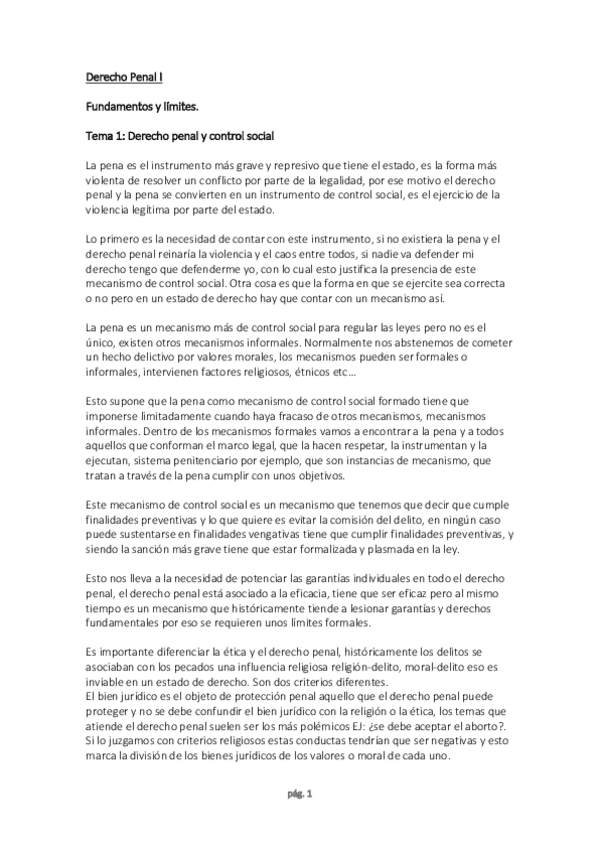 Derecho Penal I

Fundamentos y límites.

Tema 1: Derecho penal y control social

La pena es el instrumento más grave y represivo que tiene el estado, es la forma más violenta de resolver un conflicto por parte de la legalidad, por ese motivo el derecho penal y la pena se convierten en un instrumento de control social, es el ejercicio de la violencia legítima por parte del estado.

Lo primero es la necesidad de contar con este instrumento, si no existiera la pena y el derecho penal reinaría la violencia y el caos entre todos, si nadie va defender mi derecho tengo que defenderme yo, con lo cual esto justifica la presencia de este mecanismo de control social. Otra cosa es que la forma en que se ejercite sea correcta o no pero en un estado de derecho hay que contar con un mecanismo así.

La pena es un mecanismo más de control social para regular las leyes pero no es el único, existen otros mecanismos informales. Normalmente nos abstenemos de cometer un hecho delictivo por valores morales, los mecanismos pueden ser formales o informales, intervienen factores religiosos, étnicos etc…

Esto supone que la pena como mecanismo de control social formado tiene que imponerse limitadamente cuando haya fracaso de otros mecanismos, mecanismos informales. Dentro de los mecanismos formales vamos a encontrar a la pena y a todos aquellos que conforman el marco legal, que la hacen respetar, la instrumentan y la ejecutan, sistema penitenciario por ejemplo, que son instancias de mecanismo, que tratan a través de la pena cumplir con unos objetivos.

Este mecanismo de control social es un mecanismo que tenemos que decir que cumple finalidades preventivas y lo que quiere es evitar la comisión del delito, en ningún caso puede sustentarse en finalidades vengativas tiene que cumplir finalidades preventivas, y siendo la sanción más grave tiene que estar formalizada y plasmada en la ley.

Esto nos lleva a la necesidad de potenciar las garantías individuales en todo el derecho penal, el derecho penal está asociado a la eficacia, tiene que ser eficaz pero al mismo tiempo es un mecanismo que históricamente tiende a lesionar garantías y derechos fundamentales por eso se requieren unos límites formales.

Es importante diferenciar la ética y el derecho penal, históricamente los delitos se asociaban con los pecados una influencia religiosa religión-delito, moral-delito eso es inviable en un estado de derecho. Son dos criterios diferentes.
El bien jurídico es el objeto de protección penal aquello que el derecho penal puede proteger y no se debe confundir el bien jurídico con la religión o la ética, los temas que atiende el derecho penal suelen ser los más polémicos EJ: ¿se debe aceptar el aborto?. Si lo juzgamos con criterios religiosos estas conductas tendrían que ser negativas y esto marca la división de los bienes jurídicos de los valores o moral de cada uno.

pág. 1